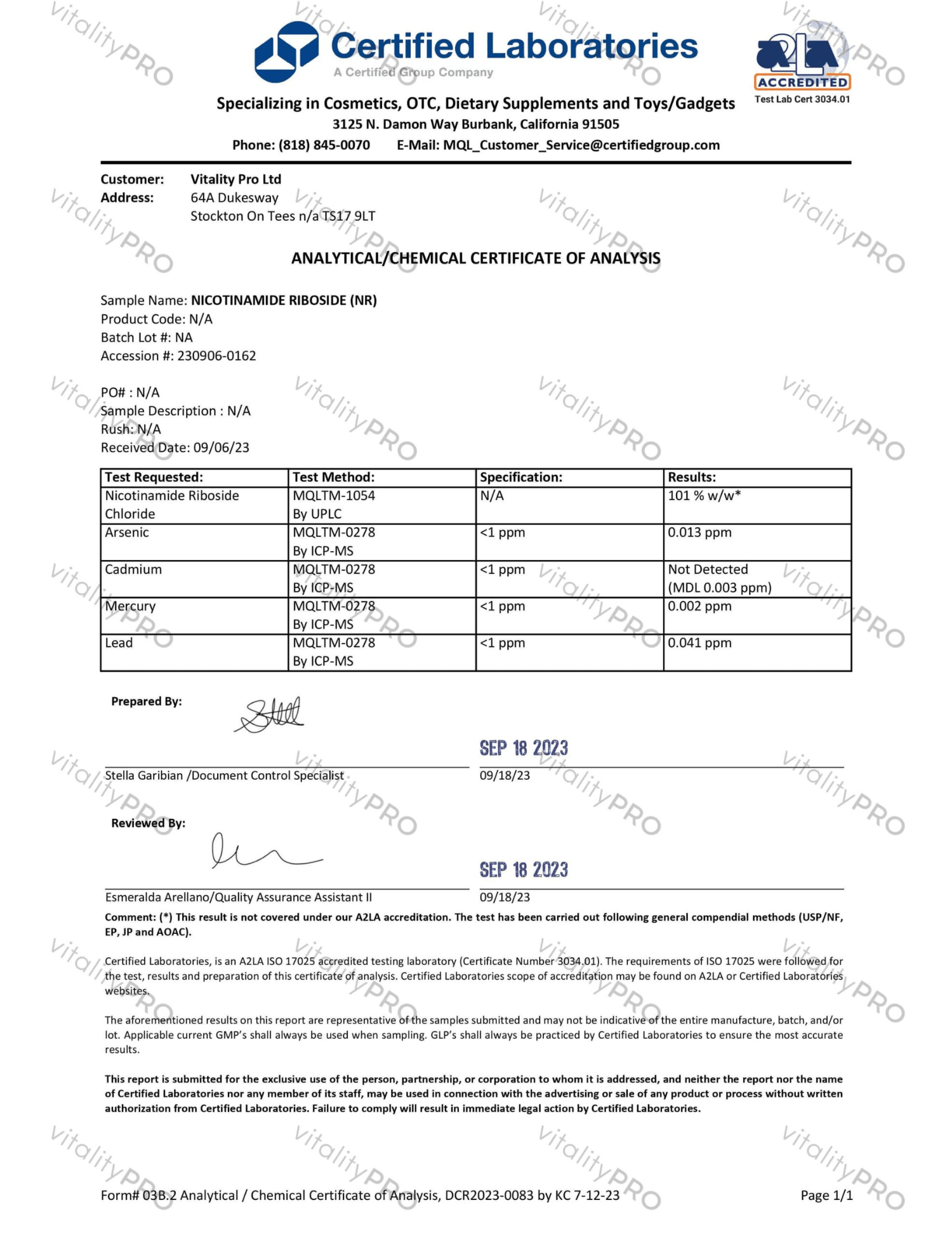 VitalityPRO

Certified Laboratories
A Certified Group Company

A2LA ACCREDITED
Test Lab Cert 3034.01

Specializing in Cosmetics, OTC, Dietary Supplements and Toys/Gadgets
3125 N. Damon Way Burbank, California 91505
Phone: (818) 845-0070 E-Mail: MQL_Customer_Service@certifiedgroup.com

Customer: Vitality Pro Ltd
Address: 64A Dukesway
Stockton On Tees n/a TS17 9LT

ANALYTICAL/CHEMICAL CERTIFICATE OF ANALYSIS

Sample Name: NICOTINAMIDE RIBOSIDE (NR)
Product Code: N/A
Batch Lot #: NA
Accession #: 230906-0162

PO# : N/A
Sample Description : N/A
Rush: N/A
Received Date: 09/06/23

| Test Requested: | Test Method: | Specification: | Results: |
|---|---|---|---|
| Nicotinamide Riboside Chloride | MQLTM-1054 By UPLC | N/A | 101 % w/w* |
| Arsenic | MQLTM-0278 By ICP-MS | <1 ppm | 0.013 ppm |
| Cadmium | MQLTM-0278 By ICP-MS | <1 ppm | Not Detected (MDL 0.003 ppm) |
| Mercury | MQLTM-0278 By ICP-MS | <1 ppm | 0.002 ppm |
| Lead | MQLTM-0278 By ICP-MS | <1 ppm | 0.041 ppm |

Prepared By:

SEP 18 2023
Stella Garibian /Document Control Specialist 09/18/23

Reviewed By:

SEP 18 2023
Esmeralda Arellano/Quality Assurance Assistant II 09/18/23

Comment: (*) This result is not covered under our A2LA accreditation. The test has been carried out following general compendial methods (USP/NF, EP, JP and AOAC).

Certified Laboratories, is an A2LA ISO 17025 accredited testing laboratory (Certificate Number 3034.01). The requirements of ISO 17025 were followed for the test, results and preparation of this certificate of analysis. Certified Laboratories scope of accreditation may be found on A2LA or Certified Laboratories websites.

The aforementioned results on this report are representative of the samples submitted and may not be indicative of the entire manufacture, batch, and/or lot. Applicable current GMP's shall always be used when sampling. GLP's shall always be practiced by Certified Laboratories to ensure the most accurate results.

This report is submitted for the exclusive use of the person, partnership, or corporation to whom it is addressed, and neither the report nor the name of Certified Laboratories nor any member of its staff, may be used in connection with the advertising or sale of any product or process without written authorization from Certified Laboratories. Failure to comply will result in immediate legal action by Certified Laboratories.

Form# 03B.2 Analytical / Chemical Certificate of Analysis, DCR2023-0083 by KC 7-12-23 Page 1/1